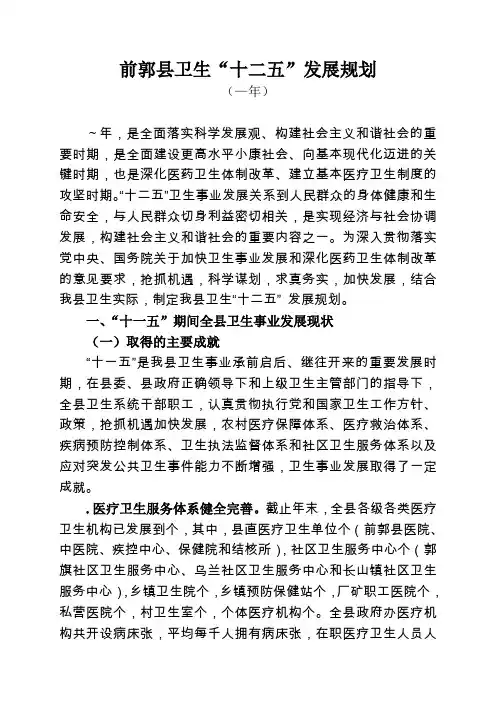 前郭县卫生“十二五”发展规划

（一年）

～年，是全面落实科学发展观、构建社会主义和谐社会的重要时期，是全面建设更高水平小康社会、向基本现代化迈进的关键时期，也是深化医药卫生体制改革、建立基本医疗卫生制度的攻坚时期。“十二五”卫生事业发展关系到人民群众的身体健康和生命安全，与人民群众切身利益密切相关，是实现经济与社会协调发展，构建社会主义和谐社会的重要内容之一。为深入贯彻落实党中央、国务院关于加快卫生事业发展和深化医药卫生体制改革的意见要求，抢抓机遇，科学谋划，求真务实，加快发展，结合我县卫生实际，制定我县卫生“十二五” 发展规划。

一、“十一五”期间全县卫生事业发展现状

（一）取得的主要成就

“十一五”是我县卫生事业承前启后、继往开来的重要发展时期，在县委、县政府正确领导下和上级卫生主管部门的指导下，全县卫生系统干部职工，认真贯彻执行党和国家卫生工作方针、政策，抢抓机遇加快发展，农村医疗保障体系、医疗救治体系、疾病预防控制体系、卫生执法监督体系和社区卫生服务体系以及应对突发公共卫生事件能力不断增强，卫生事业发展取得了一定成就。

.医疗卫生服务体系健全完善。截止年末，全县各级各类医疗卫生机构已发展到个，其中，县直医疗卫生单位个（前郭县医院、中医院、疾控中心、保健院和结核所），社区卫生服务中心个（郭旗社区卫生服务中心、乌兰社区卫生服务中心和长山镇社区卫生服务中心），乡镇卫生院个，乡镇预防保健站个，厂矿职工医院个，私营医院个，村卫生室个，个体医疗机构个。全县政府办医疗机构共开设病床张，平均每千人拥有病床张，在职医疗卫生人员人